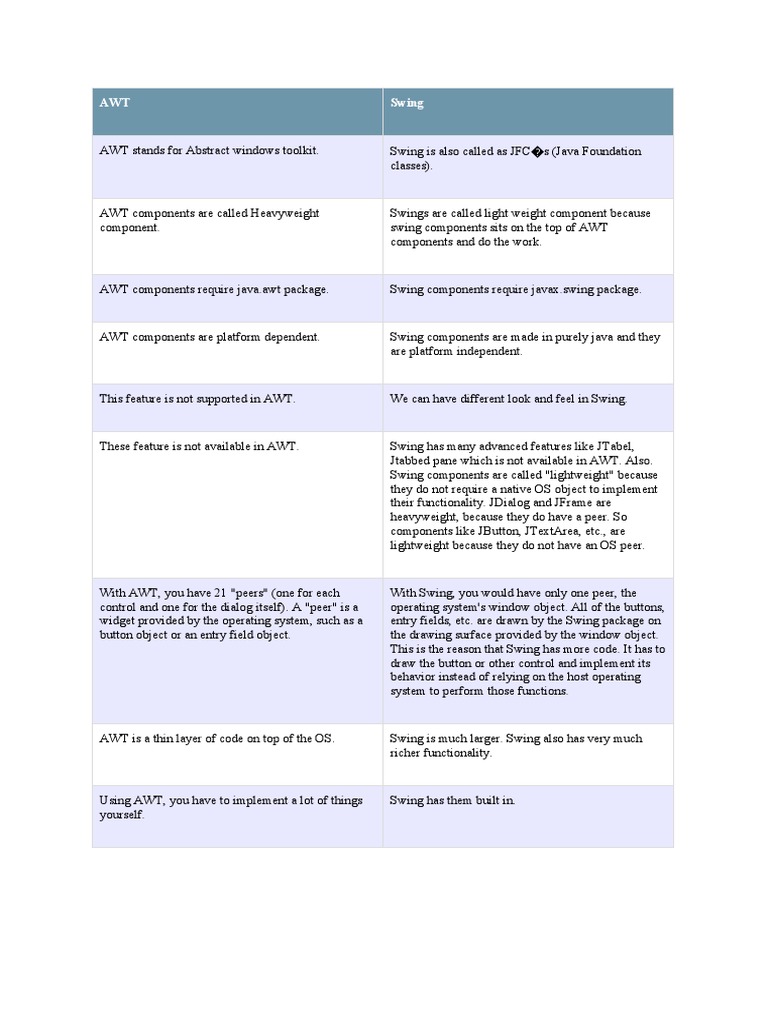 | AWT | Swing |
|---|---|
| AWT stands for Abstract windows toolkit. | Swing is also called as JFC�s (Java Foundation classes). |
| AWT components are called Heavyweight component. | Swings are called light weight component because swing components sits on the top of AWT components and do the work. |
| AWT components require java.awt package. | Swing components require javax.swing package. |
| AWT components are platform dependent. | Swing components are made in purely java and they are platform independent. |
| This feature is not supported in AWT. | We can have different look and feel in Swing. |
| These feature is not available in AWT. | Swing has many advanced features like JTabel, Jtabbed pane which is not available in AWT. Also. Swing components are called "lightweight" because they do not require a native OS object to implement their functionality. JDialog and JFrame are heavyweight, because they do have a peer. So components like JButton, JTextArea, etc., are lightweight because they do not have an OS peer. |
| With AWT, you have 21 "peers" (one for each control and one for the dialog itself). A "peer" is a widget provided by the operating system, such as a button object or an entry field object. | With Swing, you would have only one peer, the operating system's window object. All of the buttons, entry fields, etc. are drawn by the Swing package on the drawing surface provided by the window object. This is the reason that Swing has more code. It has to draw the button or other control and implement its behavior instead of relying on the host operating system to perform those functions. |
| AWT is a thin layer of code on top of the OS. | Swing is much larger. Swing also has very much richer functionality. |
| Using AWT, you have to implement a lot of things yourself. | Swing has them built in. |